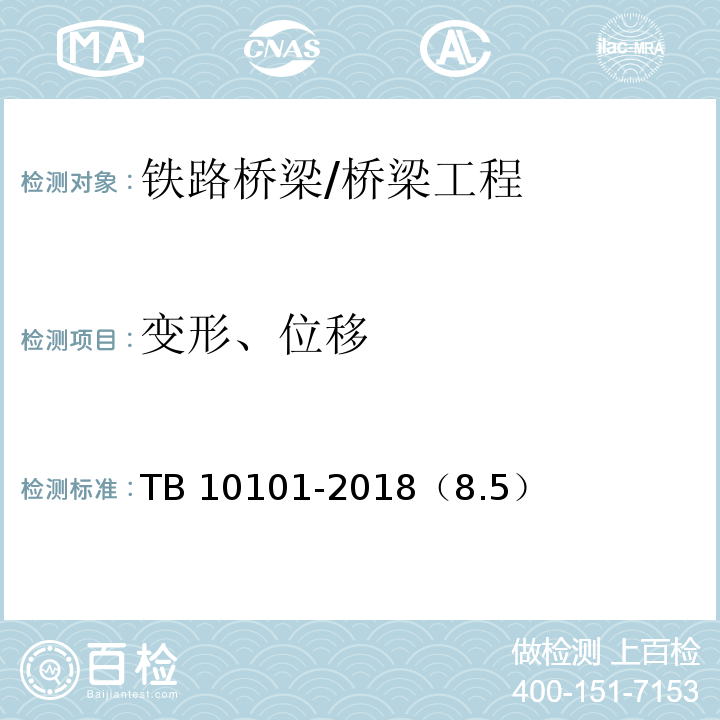 MA CNAS AL ilac-MRA

检测对象：铁路桥梁/桥梁工程

检测项目：变形、位移

检测标准：TB 10101-2018（8.5）

百检 Baijiantest.com

做检测 上百检
400-151-7153